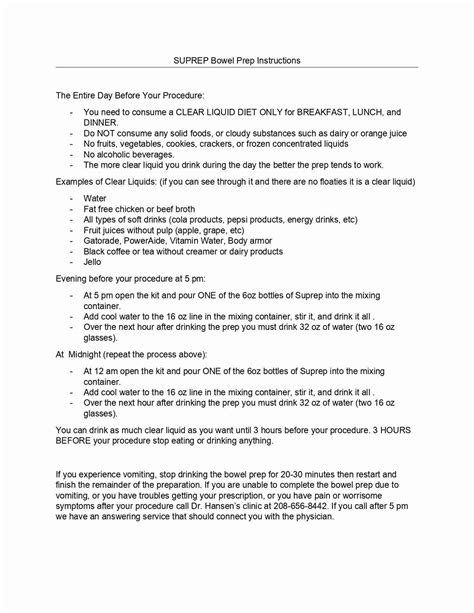 SUPREP Bowel Prep Instructions

The Entire Day Before Your Procedure:

- You need to consume a CLEAR LIQUID DIET ONLY for BREAKFAST, LUNCH, and DINNER.
- Do NOT consume any solid foods, or cloudy substances such as dairy or orange juice
- No fruits, vegetables, cookies, crackers, or frozen concentrated liquids
- No alcoholic beverages.
- The more clear liquid you drink during the day the better the prep tends to work.

Examples of Clear Liquids: (if you can see through it and there are no floaties it is a clear liquid)

- Water
- Fat free chicken or beef broth
- All types of soft drinks (cola products, pepsi products, energy drinks, etc)
- Fruit juices without pulp (apple, grape, etc)
- Gatorade, PowerAide, Vitamin Water, Body armor
- Black coffee or tea without creamer or dairy products
- Jello

Evening before your procedure at 5 pm:

- At 5 pm open the kit and pour ONE of the 6oz bottles of Suprep into the mixing container.
- Add cool water to the 16 oz line in the mixing container, stir it, and drink it all .
- Over the next hour after drinking the prep you must drink 32 oz of water (two 16 oz glasses).

At Midnight (repeat the process above):

- At 12 am open the kit and pour ONE of the 6oz bottles of Suprep into the mixing container.
- Add cool water to the 16 oz line in the mixing container, stir it, and drink it all .
- Over the next hour after drinking the prep you must drink 32 oz of water (two 16 oz glasses).

You can drink as much clear liquid as you want until 3 hours before your procedure. 3 HOURS BEFORE your procedure stop eating or drinking anything.

If you experience vomiting, stop drinking the bowel prep for 20-30 minutes then restart and finish the remainder of the preparation. If you are unable to complete the bowel prep due to vomiting, or you have troubles getting your prescription, or you have pain or worrisome symptoms after your procedure call Dr. Hansen's clinic at 208-656-8442. If you call after 5 pm we have an answering service that should connect you with the physician.